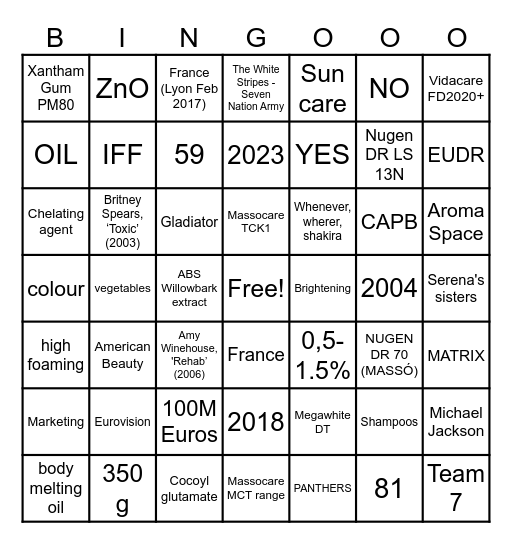 | B | I | N | G | O | O | O |
|---|---|---|---|---|---|---|
| Xantham Gum PM80 | ZnO | France (Lyon Feb 2017) | The White Stripes - Seven Nation Army | Sun care | NO | Vidacare FD2020+ |
| OIL | IFF | 59 | 2023 | YES | Nugen DR LS 13N | EUDR |
| Chelating agent | Britney Spears, 'Toxic' (2003) | Gladiator | Massocare TCK1 | Whenever, wherer, shakira | CAPB | Aroma Space |
| colour | vegetables | ABS Willowbark extract | Free! | Brightening | 2004 | Serena's sisters |
| high foaming | American Beauty | Amy Winehouse, 'Rehab' (2006) | France | 0,5-1.5% | NUGEN DR 70 (MASSÓ) | MATRIX |
| Marketing | Eurovision | 100M Euros | 2018 | Megawhite DT | Shampoos | Michael Jackson |
| body melting oil | 350 g | Cocoyl glutamate | Massocare MCT range | PANTHERS | 81 | Team 7 |